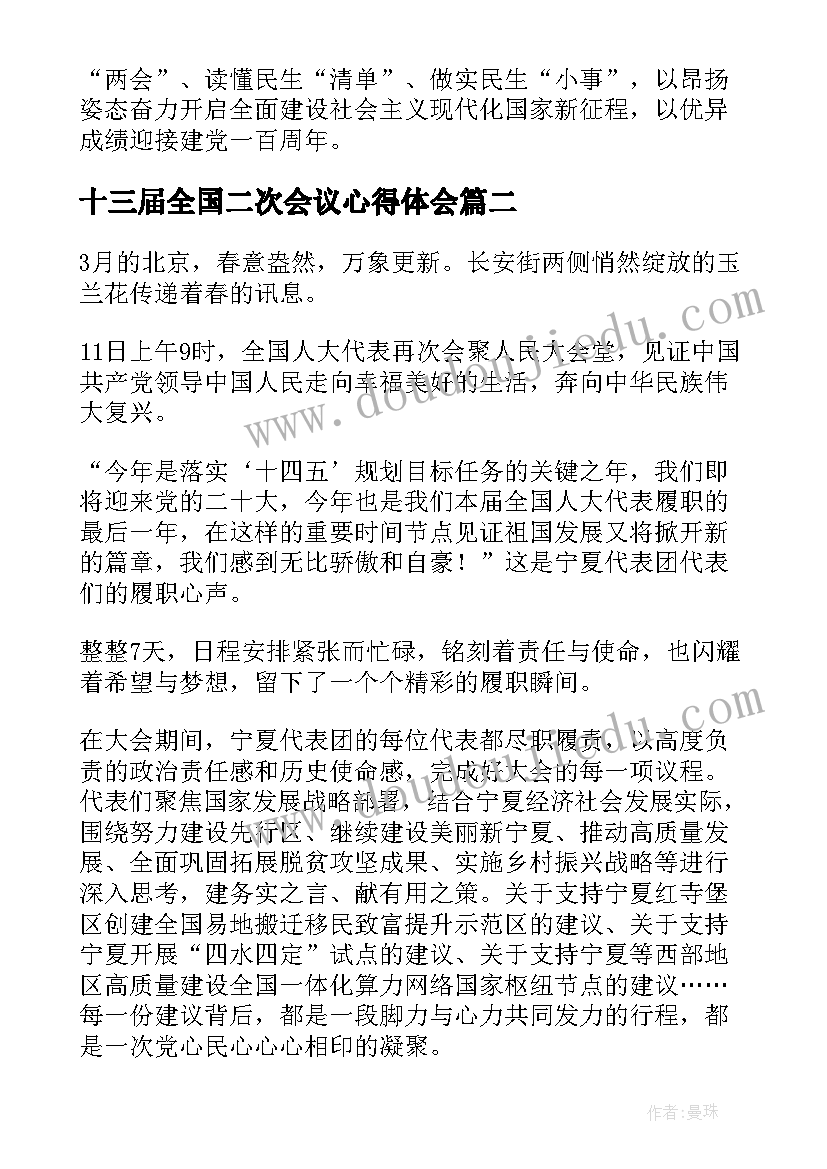 “两会”、读懂民生“清单”、做实民生“小事”，以昂扬姿态奋力开启全面建设社会主义现代化国家新征程，以优异成绩迎接建党一百周年。

十三届全国二次会议心得体会篇二

3月的北京，春意盎然，万象更新。长安街两侧悄然绽放的玉兰花传递着春的讯息。

11日上午9时，全国人大代表再次会聚人民大会堂，见证中国共产党领导中国人民走向幸福美好的生活，奔向中华民族伟大复兴。

“今年是落实‘十四五’规划目标任务的关键之年，我们即将迎来党的二十大，今年也是我们本届全国人大代表履职的最后一年，在这样的重要时间节点见证祖国发展又将掀开新的篇章，我们感到无比骄傲和自豪！”这是宁夏代表团代表们的履职心声。

整整7天，日程安排紧张而忙碌，铭刻着责任与使命，也闪耀着希望与梦想，留下了一个个精彩的履职瞬间。

在大会期间，宁夏代表团的每位代表都尽职履责，以高度负责的政治责任感和历史使命感，完成好大会的每一项议程。代表们聚焦国家发展战略部署，结合宁夏经济社会发展实际，围绕努力建设先行区、继续建设美丽新宁夏、推动高质量发展、全面巩固拓展脱贫攻坚成果、实施乡村振兴战略等进行深入思考，建务实之言、献有用之策。关于支持宁夏红寺堡区创建全国易地搬迁移民致富提升示范区的建议、关于支持宁夏开展“四水四定”试点的建议、关于支持宁夏等西部地区高质量建设全国一体化算力网络国家枢纽节点的建议……每一份建议背后，都是一段脚力与心力共同发力的行程，都是一次党心民心心心相印的凝聚。

www.doudoujiedu.com

作者：曼珠